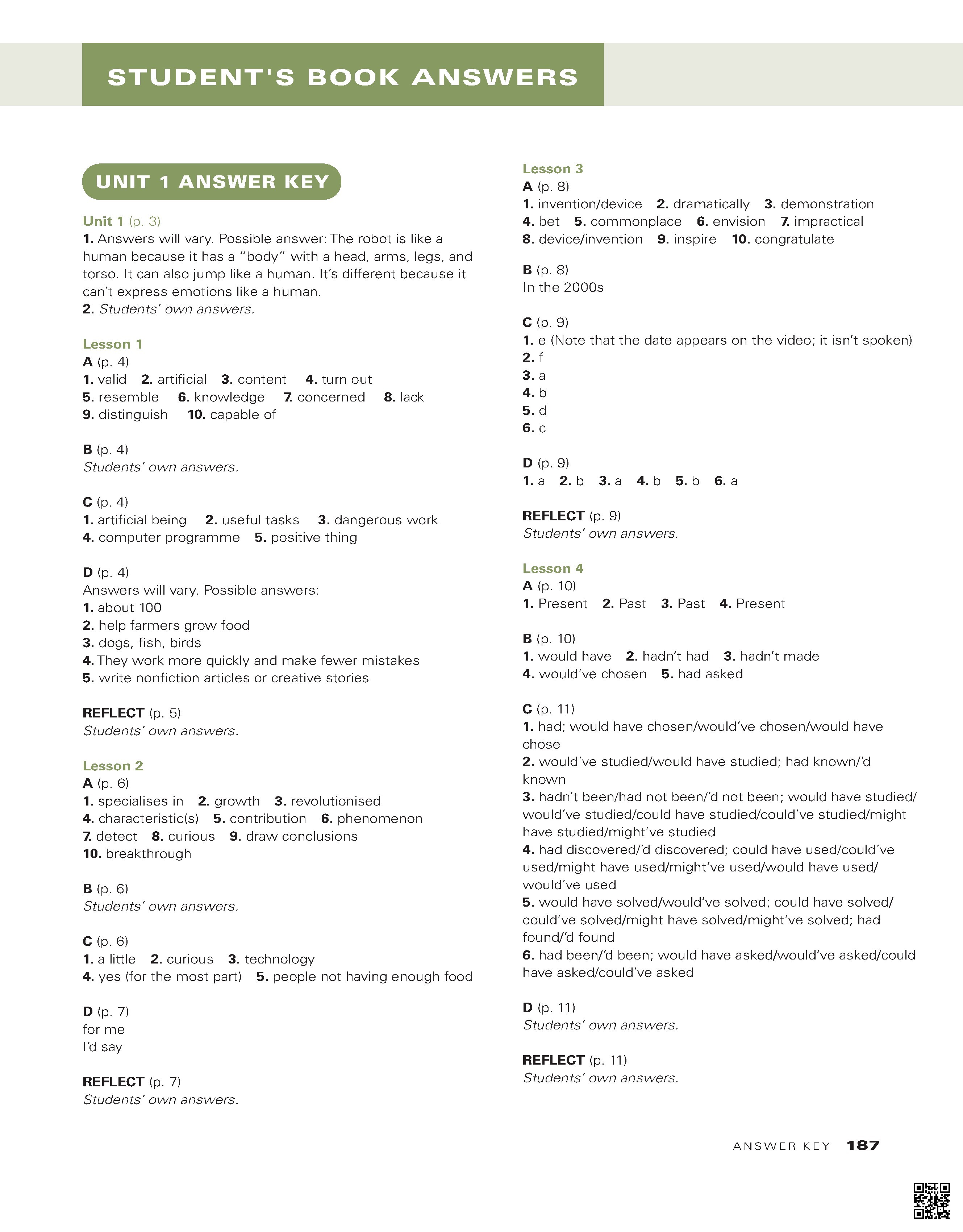 STUDENT'S BOOK ANSWERS

UNIT 1 ANSWER KEY

Unit 1 (p. 3)
1. Answers will vary. Possible answer: The robot is like a human because it has a "body" with a head, arms, legs, and torso. It can also jump like a human. It's different because it can't express emotions like a human.
2. Students' own answers.

Lesson 1
A (p. 4)
1. valid 2. artificial 3. content 4. turn out
5. resemble 6. knowledge 7. concerned 8. lack
9. distinguish 10. capable of

B (p. 4)
Students' own answers.

C (p. 4)
1. artificial being 2. useful tasks 3. dangerous work
4. computer programme 5. positive thing

D (p. 4)
Answers will vary. Possible answers:
1. about 100
2. help farmers grow food
3. dogs, fish, birds
4. They work more quickly and make fewer mistakes
5. write nonfiction articles or creative stories

REFLECT (p. 5)
Students' own answers.

Lesson 2
A (p. 6)
1. specialises in 2. growth 3. revolutionised
4. characteristic(s) 5. contribution 6. phenomenon
7. detect 8. curious 9. draw conclusions
10. breakthrough

B (p. 6)
Students' own answers.

C (p. 6)
1. a little 2. curious 3. technology
4. yes (for the most part) 5. people not having enough food

D (p. 7)
for me
I'd say

REFLECT (p. 7)
Students' own answers.

Lesson 3
A (p. 8)
1. invention/device 2. dramatically 3. demonstration
4. bet 5. commonplace 6. envision 7. impractical
8. device/invention 9. inspire 10. congratulate

B (p. 8)
In the 2000s

C (p. 9)
1. e (Note that the date appears on the video; it isn't spoken)
2. f
3. a
4. b
5. d
6. c

D (p. 9)
1. a 2. b 3. a 4. b 5. b 6. a

REFLECT (p. 9)
Students' own answers.

Lesson 4
A (p. 10)
1. Present 2. Past 3. Past 4. Present

B (p. 10)
1. would have 2. hadn't had 3. hadn't made
4. would've chosen 5. had asked

C (p. 11)
1. had; would have chosen/would've chosen/would have chose
2. would've studied/would have studied; had known/'d known
3. hadn't been/had not been/'d not been; would have studied/would've studied/could have studied/could've studied/might have studied/might've studied
4. had discovered/'d discovered; could have used/could've used/might have used/might've used/would have used/would've used
5. would have solved/would've solved; could have solved/could've solved/might have solved/might've solved; had found/'d found
6. had been/'d been; would have asked/would've asked/could have asked/could've asked

D (p. 11)
Students' own answers.

REFLECT (p. 11)
Students' own answers.

ANSWER KEY 187